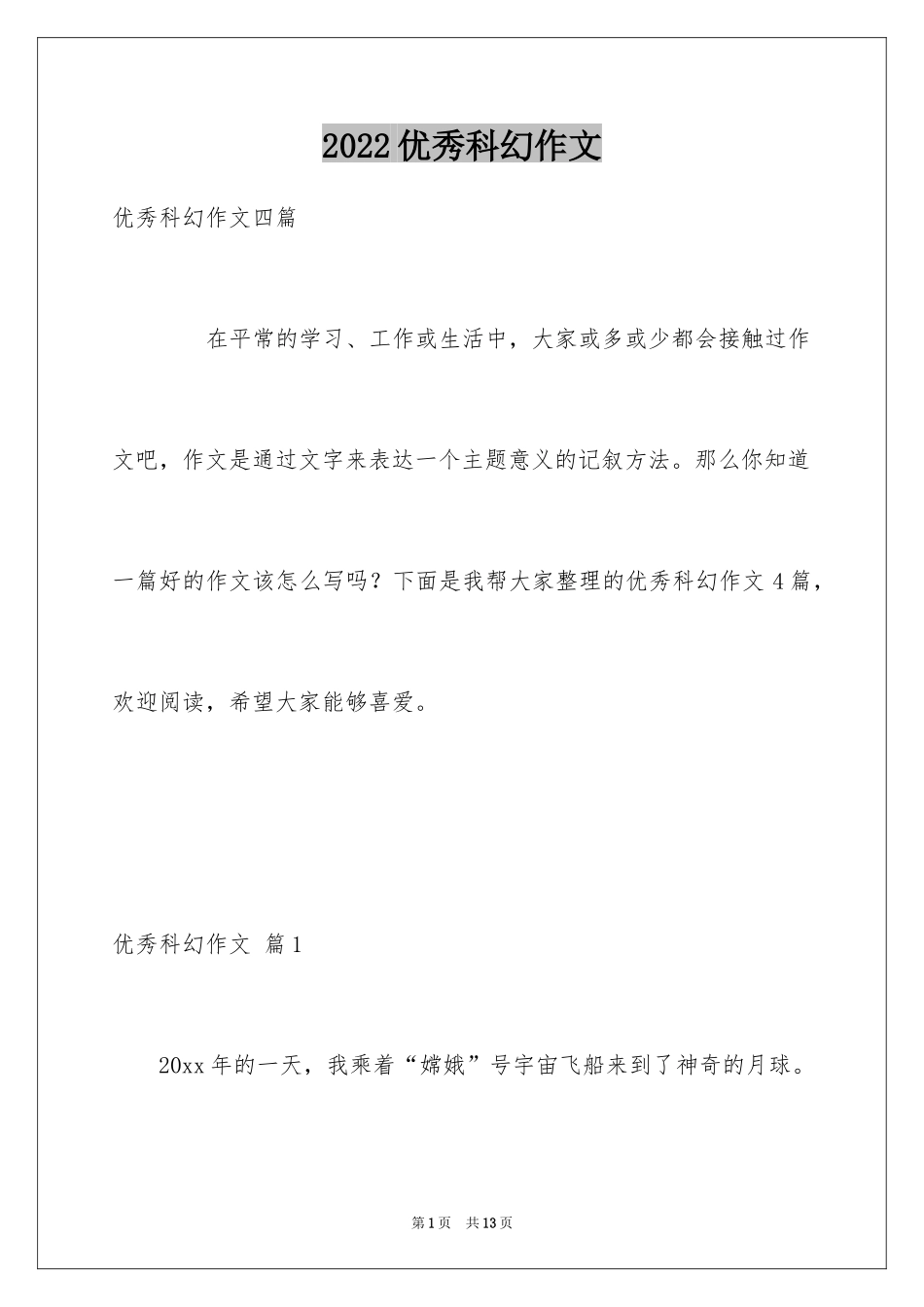 2022优秀科幻作文

优秀科幻作文四篇

在平常的学习、工作或生活中，大家或多或少都会接触过作文吧，作文是通过文字来表达一个主题意义的记叙方法。那么你知道一篇好的作文该怎么写吗？下面是我帮大家整理的优秀科幻作文4篇，欢迎阅读，希望大家能够喜爱。

优秀科幻作文 篇1

20xx年的一天，我乘着“嫦娥”号宇宙飞船来到了神奇的月球。

第1页 共13页